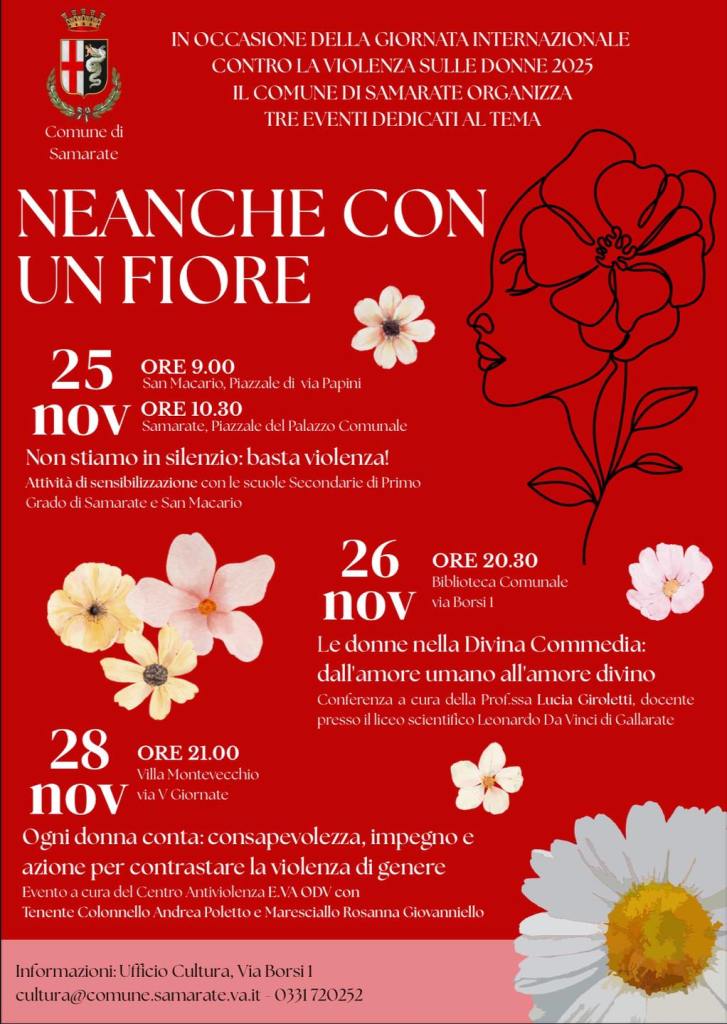 Comune di Samarate

IN OCCASIONE DELLA GIORNATA INTERNAZIONALE CONTRO LA VIOLENZA SULLE DONNE 2025 IL COMUNE DI SAMARATE ORGANIZZA TRE EVENTI DEDICATI AL TEMA

NEANCHE CON UN FIORE

25 nov

ORE 9.00
San Macario, Piazzale di via Papini

ORE 10.30
Samarate, Piazzale del Palazzo Comunale

Non stiamo in silenzio: basta violenza!

Attività di sensibilizzazione con le scuole Secondarie di Primo Grado di Samarate e San Macario

26 nov

ORE 20.30
Biblioteca Comunale
via Borsi 1

Le donne nella Divina Commedia: dall'amore umano all'amore divino

Conferenza a cura della Prof.ssa Lucia Giroletti, docente presso il liceo scientifico Leonardo Da Vinci di Gallarate

28 nov

ORE 21.00
Villa Montevecchio
via V Giornate

Ogni donna conta: consapevolezza, impegno e azione per contrastare la violenza di genere

Evento a cura del Centro Antiviolenza E.VA ODV con Tenente Colonnello Andrea Poletto e Maresciallo Rosanna Giovanniello

Informazioni: Ufficio Cultura, Via Borsi 1
cultura@comune.samarate.va.it - 0331 720252